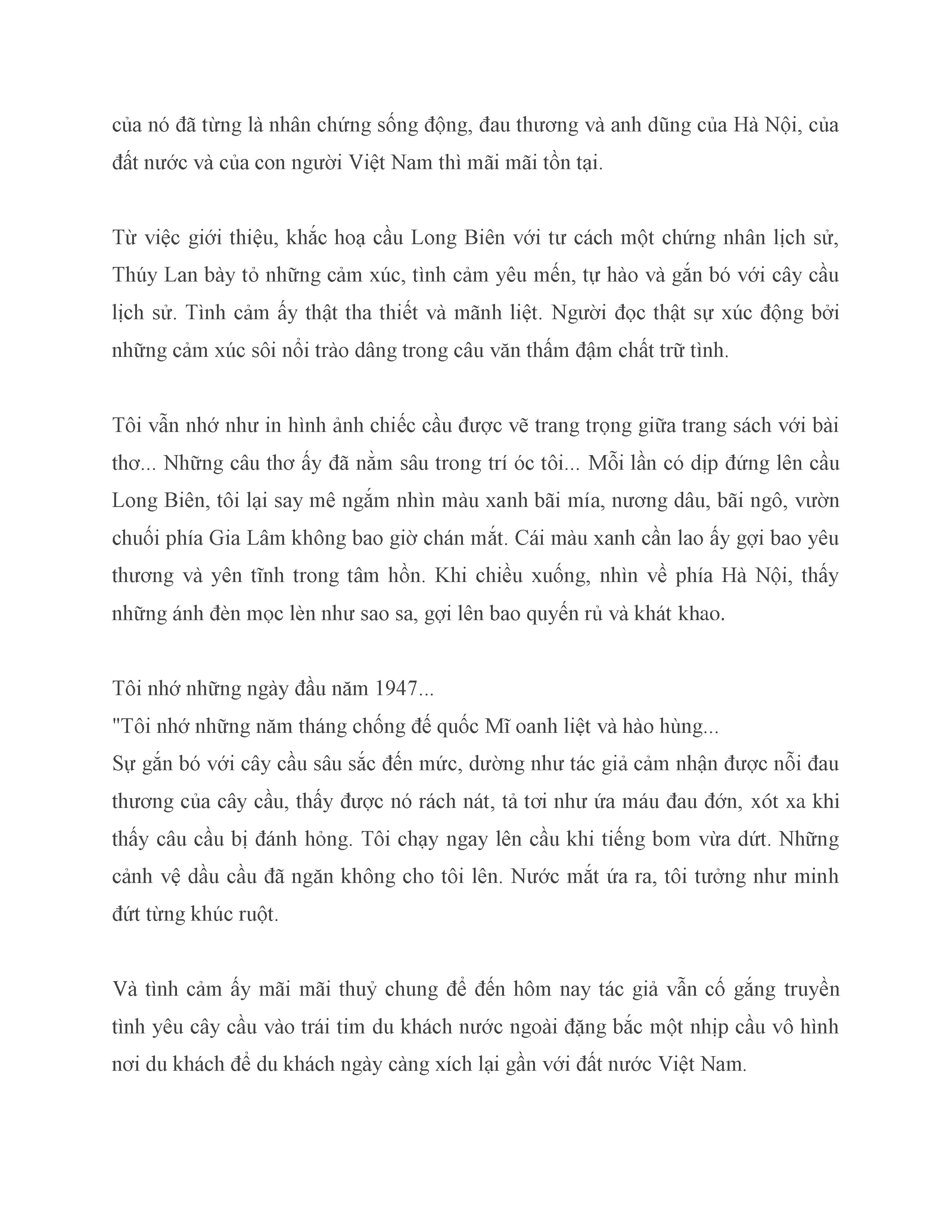 của nó đã từng là nhân chứng sống động, đau thương và anh dũng của Hà Nội, của đất nước và của con người Việt Nam thì mãi mãi tồn tại.

Từ việc giới thiệu, khắc hoạ cầu Long Biên với tư cách một chứng nhân lịch sử, Thúy Lan bày tỏ những cảm xúc, tình cảm yêu mến, tự hào và gắn bó với cây cầu lịch sử. Tình cảm ấy thật tha thiết và mãnh liệt. Người đọc thật sự xúc động bởi những cảm xúc sôi nổi trào dâng trong câu văn thấm đậm chất trữ tình.

Tôi vẫn nhớ như in hình ảnh chiếc cầu được vẽ trang trọng giữa trang sách với bài thơ... Những câu thơ ấy đã nằm sâu trong trí óc tôi... Mỗi lần có dịp đứng lên cầu Long Biên, tôi lại say mê ngắm nhìn màu xanh bãi mía, nương dâu, bãi ngô, vườn chuối phía Gia Lâm không bao giờ chán mắt. Cái màu xanh cần lao ấy gợi bao yêu thương và yên tĩnh trong tâm hồn. Khi chiều xuống, nhìn về phía Hà Nội, thấy những ánh đèn mọc lèn như sao sa, gợi lên bao quyến rủ và khát khao.

Tôi nhớ những ngày đầu năm 1947...
"Tôi nhớ những năm tháng chống đế quốc Mĩ oanh liệt và hào hùng...
Sự gắn bó với cây cầu sâu sắc đến mức, dường như tác giả cảm nhận được nỗi đau thương của cây cầu, thấy được nó rách nát, tả tơi như ứa máu đau đớn, xót xa khi thấy câu cầu bị đánh hỏng. Tôi chạy ngay lên cầu khi tiếng bom vừa dứt. Những cảnh vệ dầu cầu đã ngăn không cho tôi lên. Nước mắt ứa ra, tôi tưởng như minh đứt từng khúc ruột.

Và tình cảm ấy mãi mãi thuỷ chung để đến hôm nay tác giả vẫn cố gắng truyền tình yêu cây cầu vào trái tim du khách nước ngoài đặng bắc một nhịp cầu vô hình nơi du khách để du khách ngày càng xích lại gần với đất nước Việt Nam.